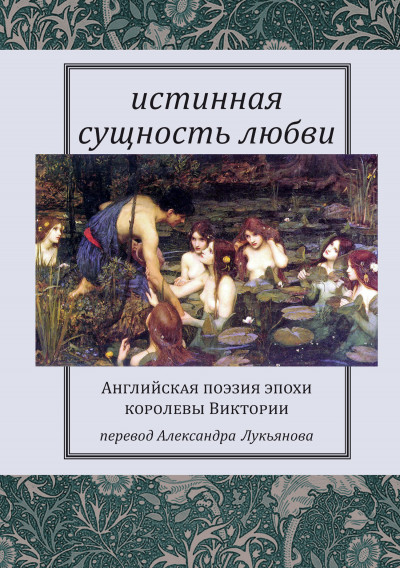 истинная сущность любви

Английская поэзия эпохи королевы Виктории

перевод Александра Лукьянова